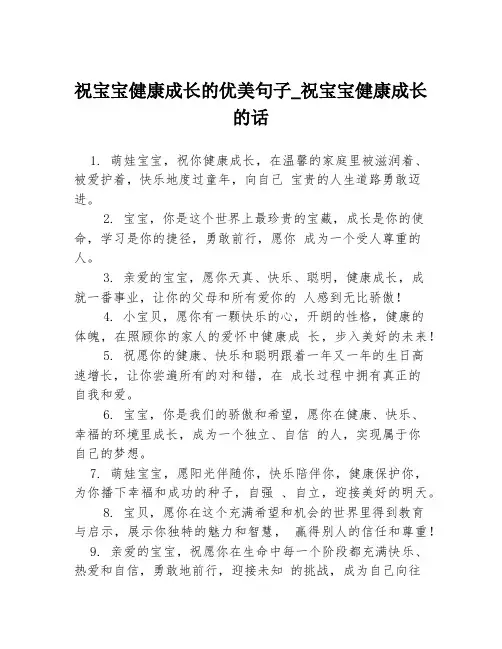 祝宝宝健康成长的优美句子_祝宝宝健康成长的话

1. 萌娃宝宝，祝你健康成长，在温馨的家庭里被滋润着、被爱护着，快乐地度过童年，向自己 宝贵的人生道路勇敢迈进。

2. 宝宝，你是这个世界上最珍贵的宝藏，成长是你的使命，学习是你的捷径，勇敢前行，愿你 成为一个受人尊重的人。

3. 亲爱的宝宝，愿你天真、快乐、聪明，健康成长，成就一番事业，让你的父母和所有爱你的 人感到无比骄傲！

4. 小宝贝，愿你有一颗快乐的心，开朗的性格，健康的体魄，在照顾你的家人的爱怀中健康成 长，步入美好的未来！

5. 祝愿你的健康、快乐和聪明跟着一年又一年的生日高速增长，让你尝遍所有的对和错，在 成长过程中拥有真正的自我和爱。

6. 宝宝，你是我们的骄傲和希望，愿你在健康、快乐、幸福的环境里成长，成为一个独立、自信 的人，实现属于你自己的梦想。

7. 萌娃宝宝，愿阳光伴随你，快乐陪伴你，健康保护你，为你播下幸福和成功的种子，自强 、自立，迎接美好的明天。

8. 宝贝，愿你在这个充满希望和机会的世界里得到教育与启示，展示你独特的魅力和智慧， 赢得别人的信任和尊重！

9. 亲爱的宝宝，祝愿你在生命中每一个阶段都充满快乐、热爱和自信，勇敢地前行，迎接未知 的挑战，成为自己向往